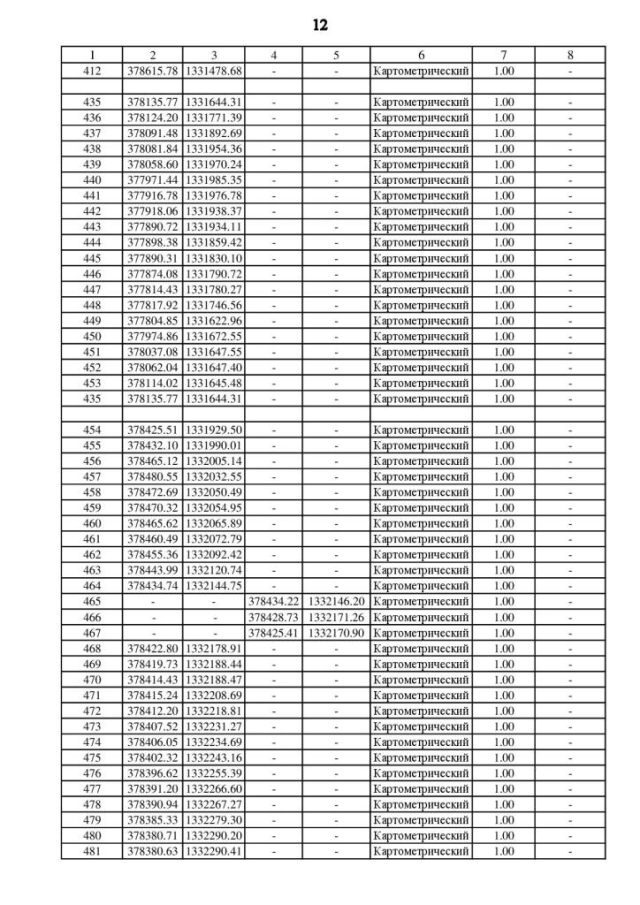 12

| 1 | 2 | 3 | 4 | 5 | 6 | 7 | 8 |
|---|---|---|---|---|---|---|---|
| 412 | 378615.78 | 1331478.68 | - | - | Картометрический | 1.00 | - |
| | | | | | | | |
| 435 | 378135.77 | 1331644.31 | - | - | Картометрический | 1.00 | - |
| 436 | 378124.20 | 1331771.39 | - | - | Картометрический | 1.00 | - |
| 437 | 378091.48 | 1331892.69 | - | - | Картометрический | 1.00 | - |
| 438 | 378081.84 | 1331954.36 | - | - | Картометрический | 1.00 | - |
| 439 | 378058.60 | 1331970.24 | - | - | Картометрический | 1.00 | - |
| 440 | 377971.44 | 1331985.35 | - | - | Картометрический | 1.00 | - |
| 441 | 377916.78 | 1331976.78 | - | - | Картометрический | 1.00 | - |
| 442 | 377918.06 | 1331938.37 | - | - | Картометрический | 1.00 | - |
| 443 | 377890.72 | 1331934.11 | - | - | Картометрический | 1.00 | - |
| 444 | 377898.38 | 1331859.42 | - | - | Картометрический | 1.00 | - |
| 445 | 377890.31 | 1331830.10 | - | - | Картометрический | 1.00 | - |
| 446 | 377874.08 | 1331790.72 | - | - | Картометрический | 1.00 | - |
| 447 | 377814.43 | 1331780.27 | - | - | Картометрический | 1.00 | - |
| 448 | 377817.92 | 1331746.56 | - | - | Картометрический | 1.00 | - |
| 449 | 377804.85 | 1331622.96 | - | - | Картометрический | 1.00 | - |
| 450 | 377974.86 | 1331672.55 | - | - | Картометрический | 1.00 | - |
| 451 | 378037.08 | 1331647.55 | - | - | Картометрический | 1.00 | - |
| 452 | 378062.04 | 1331647.40 | - | - | Картометрический | 1.00 | - |
| 453 | 378114.02 | 1331645.48 | - | - | Картометрический | 1.00 | - |
| 435 | 378135.77 | 1331644.31 | - | - | Картометрический | 1.00 | - |
| | | | | | | | |
| 454 | 378425.51 | 1331929.50 | - | - | Картометрический | 1.00 | - |
| 455 | 378432.10 | 1331990.01 | - | - | Картометрический | 1.00 | - |
| 456 | 378465.12 | 1332005.14 | - | - | Картометрический | 1.00 | - |
| 457 | 378480.55 | 1332032.55 | - | - | Картометрический | 1.00 | - |
| 458 | 378472.69 | 1332050.49 | - | - | Картометрический | 1.00 | - |
| 459 | 378470.32 | 1332054.95 | - | - | Картометрический | 1.00 | - |
| 460 | 378465.62 | 1332065.89 | - | - | Картометрический | 1.00 | - |
| 461 | 378460.49 | 1332072.79 | - | - | Картометрический | 1.00 | - |
| 462 | 378455.36 | 1332092.42 | - | - | Картометрический | 1.00 | - |
| 463 | 378443.99 | 1332120.74 | - | - | Картометрический | 1.00 | - |
| 464 | 378434.74 | 1332144.75 | - | - | Картометрический | 1.00 | - |
| 465 | - | - | 378434.22 | 1332146.20 | Картометрический | 1.00 | - |
| 466 | - | - | 378428.73 | 1332171.26 | Картометрический | 1.00 | - |
| 467 | - | - | 378425.41 | 1332170.90 | Картометрический | 1.00 | - |
| 468 | 378422.80 | 1332178.91 | - | - | Картометрический | 1.00 | - |
| 469 | 378419.73 | 1332188.44 | - | - | Картометрический | 1.00 | - |
| 470 | 378414.43 | 1332188.47 | - | - | Картометрический | 1.00 | - |
| 471 | 378415.24 | 1332208.69 | - | - | Картометрический | 1.00 | - |
| 472 | 378412.20 | 1332218.81 | - | - | Картометрический | 1.00 | - |
| 473 | 378407.52 | 1332231.27 | - | - | Картометрический | 1.00 | - |
| 474 | 378406.05 | 1332234.69 | - | - | Картометрический | 1.00 | - |
| 475 | 378402.32 | 1332243.16 | - | - | Картометрический | 1.00 | - |
| 476 | 378396.62 | 1332255.39 | - | - | Картометрический | 1.00 | - |
| 477 | 378391.20 | 1332266.60 | - | - | Картометрический | 1.00 | - |
| 478 | 378390.94 | 1332267.27 | - | - | Картометрический | 1.00 | - |
| 479 | 378385.33 | 1332279.30 | - | - | Картометрический | 1.00 | - |
| 480 | 378380.71 | 1332290.20 | - | - | Картометрический | 1.00 | - |
| 481 | 378380.63 | 1332290.41 | - | - | Картометрический | 1.00 | - |